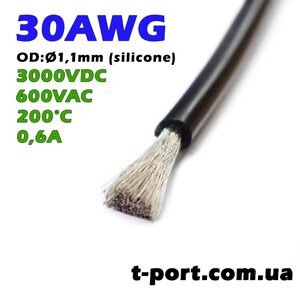 30AWG
OD:Ø1,1mm (silicone)
3000VDC
600VAC
200°C
0,6A

t-port.com.ua